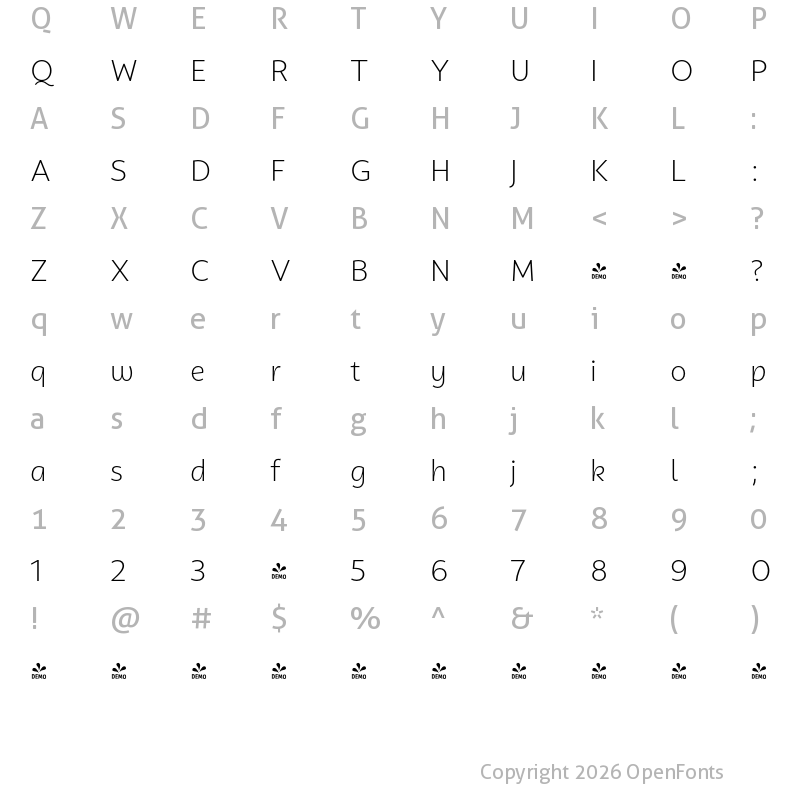 Q W E R T Y U I O P
Q W E R T Y U I O P
A S D F G H J K L :
A S D F G H J K L :
Z X C V B N M < > ?
Z X C V B N M DEMO DEMO ?
q w e r t y u i o p
q w e r t y u i o p
a s d f g h j k l ;
a s d f g h j k l ;
1 2 3 4 5 6 7 8 9 0
1 2 3 DEMO 5 6 7 8 9 0
! @ # $ % ^ & * ( )
DEMO DEMO DEMO DEMO DEMO DEMO DEMO DEMO DEMO DEMO

Copyright 2026 OpenFonts